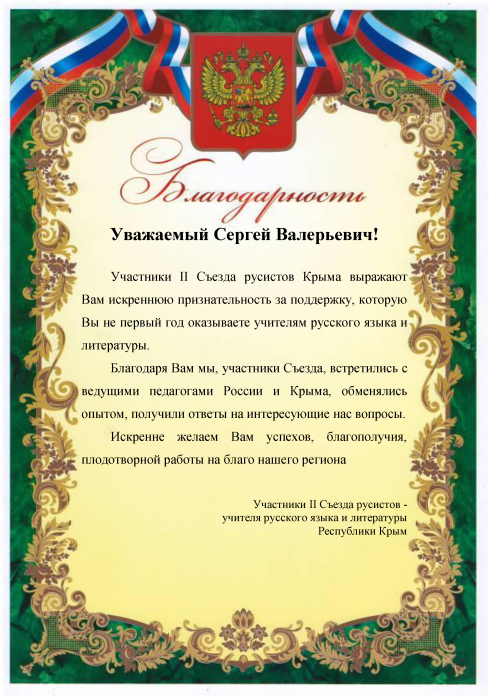 Благодарность

Уважаемый Сергей Валерьевич!

Участники II Съезда русистов Крыма выражают Вам искреннюю признательность за поддержку, которую Вы не первый год оказываете учителям русского языка и литературы.

Благодаря Вам мы, участники Съезда, встретились с ведущими педагогами России и Крыма, обменялись опытом, получили ответы на интересующие нас вопросы.

Искренне желаем Вам успехов, благополучия, плодотворной работы на благо нашего региона

Участники II Съезда русистов - учителя русского языка и литературы Республики Крым